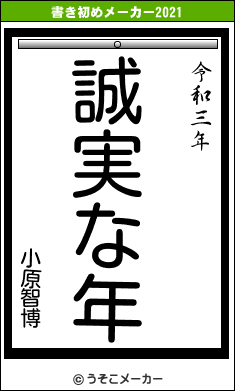 書き初めメーカー2021

令和三年

誠実な年

小原智博

© うそこメーカー